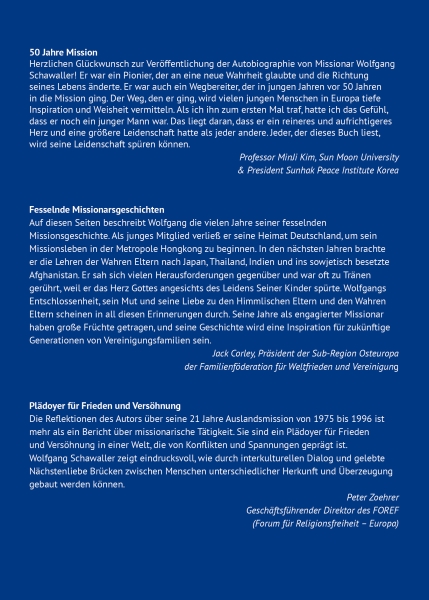 50 Jahre Mission
Herzlichen Glückwunsch zur Veröffentlichung der Autobiographie von Missionar Wolfgang Schawaller! Er war ein Pionier, der an eine neue Wahrheit glaubte und die Richtung seines Lebens änderte. Er war auch ein Wegbereiter, der in jungen Jahren vor 50 Jahren in die Mission ging. Der Weg, den er ging, wird vielen jungen Menschen in Europa tiefe Inspiration und Weisheit vermitteln. Als ich ihn zum ersten Mal traf, hatte ich das Gefühl, dass er noch ein junger Mann war. Das liegt daran, dass er ein reineres und aufrichtigeres Herz und eine größere Leidenschaft hatte als jeder andere. Jeder, der dieses Buch liest, wird seine Leidenschaft spüren können.

Professor MinJi Kim, Sun Moon University
& President Sunhak Peace Institute Korea

Fesselnde Missionarsgeschichten
Auf diesen Seiten beschreibt Wolfgang die vielen Jahre seiner fesselnden Missionsgeschichte. Als junges Mitglied verließ er seine Heimat Deutschland, um sein Missionsleben in der Metropole Hongkong zu beginnen. In den nächsten Jahren brachte er die Lehren der Wahren Eltern nach Japan, Thailand, Indien und ins sowjetisch besetzte Afghanistan. Er sah sich vielen Herausforderungen gegenüber und war oft zu Tränen gerührt, weil er das Herz Gottes angesichts des Leidens Seiner Kinder spürte. Wolfgangs Entschlossenheit, sein Mut und seine Liebe zu den Himmlischen Eltern und den Wahren Eltern scheinen in all diesen Erinnerungen durch. Seine Jahre als engagierter Missionar haben große Früchte getragen, und seine Geschichte wird eine Inspiration für zukünftige Generationen von Vereinigungsfamilien sein.

Jack Corley, Präsident der Sub-Region Osteuropa
der Familienföderation für Weltfrieden und Vereinigung

Plädoyer für Frieden und Versöhnung
Die Reflektionen des Autors über seine 21 Jahre Auslandsmission von 1975 bis 1996 ist mehr als ein Bericht über missionarische Tätigkeit. Sie sind ein Plädoyer für Frieden und Versöhnung in einer Welt, die von Konflikten und Spannungen geprägt ist. Wolfgang Schawaller zeigt eindrucksvoll, wie durch interkulturellen Dialog und gelebte Nächstenliebe Brücken zwischen Menschen unterschiedlicher Herkunft und Überzeugung gebaut werden können.

Peter Zoehrer
Geschäftsführender Direktor des FOREF
(Forum für Religionsfreiheit – Europa)